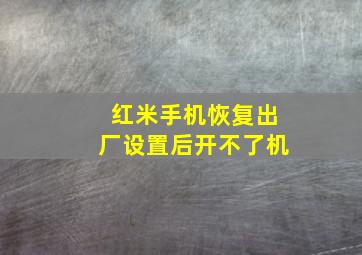 红米手机恢复出厂设置后开不了机